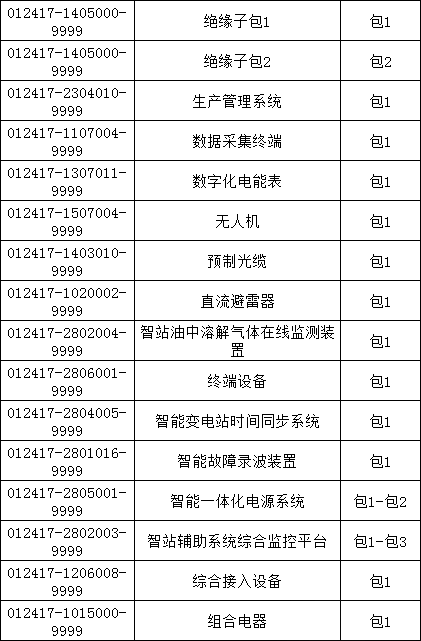 | | | |
|---|---|---|
| 012417-1405000-9999 | 绝缘子包1 | 包1 |
| 012417-1405000-9999 | 绝缘子包2 | 包2 |
| 012417-2304010-9999 | 生产管理系统 | 包1 |
| 012417-1107004-9999 | 数据采集终端 | 包1 |
| 012417-1307011-9999 | 数字化电能表 | 包1 |
| 012417-1507004-9999 | 无人机 | 包1 |
| 012417-1403010-9999 | 预制光缆 | 包1 |
| 012417-1020002-9999 | 直流避雷器 | 包1 |
| 012417-2802004-9999 | 智站油中溶解气体在线监测装置 | 包1 |
| 012417-2806001-9999 | 终端设备 | 包1 |
| 012417-2804005-9999 | 智能变电站时间同步系统 | 包1 |
| 012417-2801016-9999 | 智能故障录波装置 | 包1 |
| 012417-2805001-9999 | 智能一体化电源系统 | 包1-包2 |
| 012417-2802003-9999 | 智站辅助系统综合监控平台 | 包1-包3 |
| 012417-1206008-9999 | 综合接入设备 | 包1 |
| 012417-1015000-9999 | 组合电器 | 包1 |